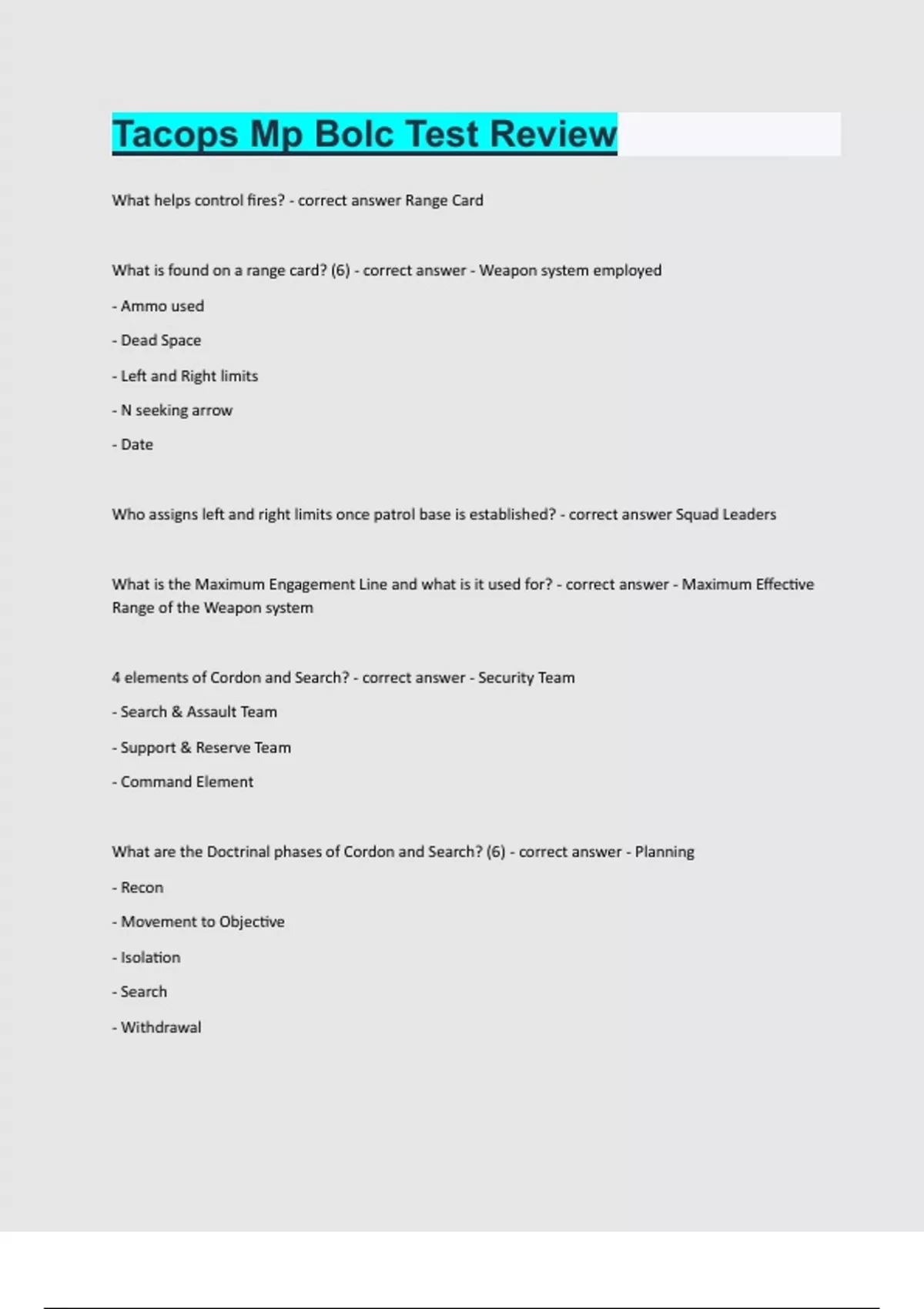 Tacops Mp Bolc Test Review

What helps control fires? - correct answer Range Card

What is found on a range card? (6) - correct answer - Weapon system employed

- Ammo used

- Dead Space

- Left and Right limits

- N seeking arrow

- Date

Who assigns left and right limits once patrol base is established? - correct answer Squad Leaders

What is the Maximum Engagement Line and what is it used for? - correct answer - Maximum Effective Range of the Weapon system

4 elements of Cordon and Search? - correct answer - Security Team

- Search & Assault Team

- Support & Reserve Team

- Command Element

What are the Doctrinal phases of Cordon and Search? (6) - correct answer - Planning

- Recon

- Movement to Objective

- Isolation

- Search

- Withdrawal